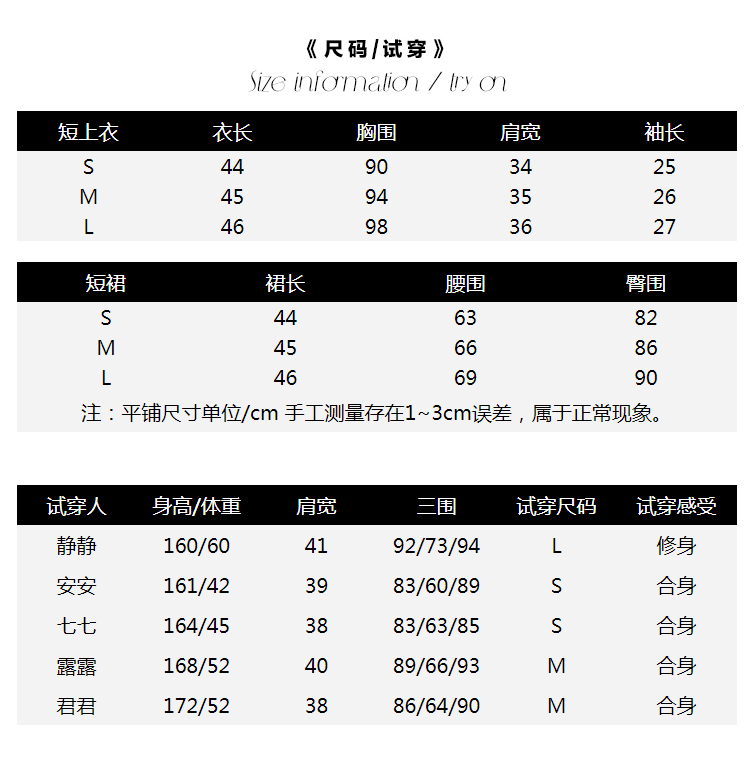 《尺码/试穿》
Size information / try on

| 短上衣 | 衣长 | 胸围 | 肩宽 | 袖长 |
|---|---|---|---|---|
| S | 44 | 90 | 34 | 25 |
| M | 45 | 94 | 35 | 26 |
| L | 46 | 98 | 36 | 27 |

| 短裙 | 裙长 | 腰围 | 臀围 |
|---|---|---|---|
| S | 44 | 63 | 82 |
| M | 45 | 66 | 86 |
| L | 46 | 69 | 90 |

注：平铺尺寸单位/cm 手工测量存在1~3cm误差，属于正常现象。

| 试穿人 | 身高/体重 | 肩宽 | 三围 | 试穿尺码 | 试穿感受 |
|---|---|---|---|---|---|
| 静静 | 160/60 | 41 | 92/73/94 | L | 修身 |
| 安安 | 161/42 | 39 | 83/60/89 | S | 合身 |
| 七七 | 164/45 | 38 | 83/63/85 | S | 合身 |
| 露露 | 168/52 | 40 | 89/66/93 | M | 合身 |
| 君君 | 172/52 | 38 | 86/64/90 | M | 合身 |